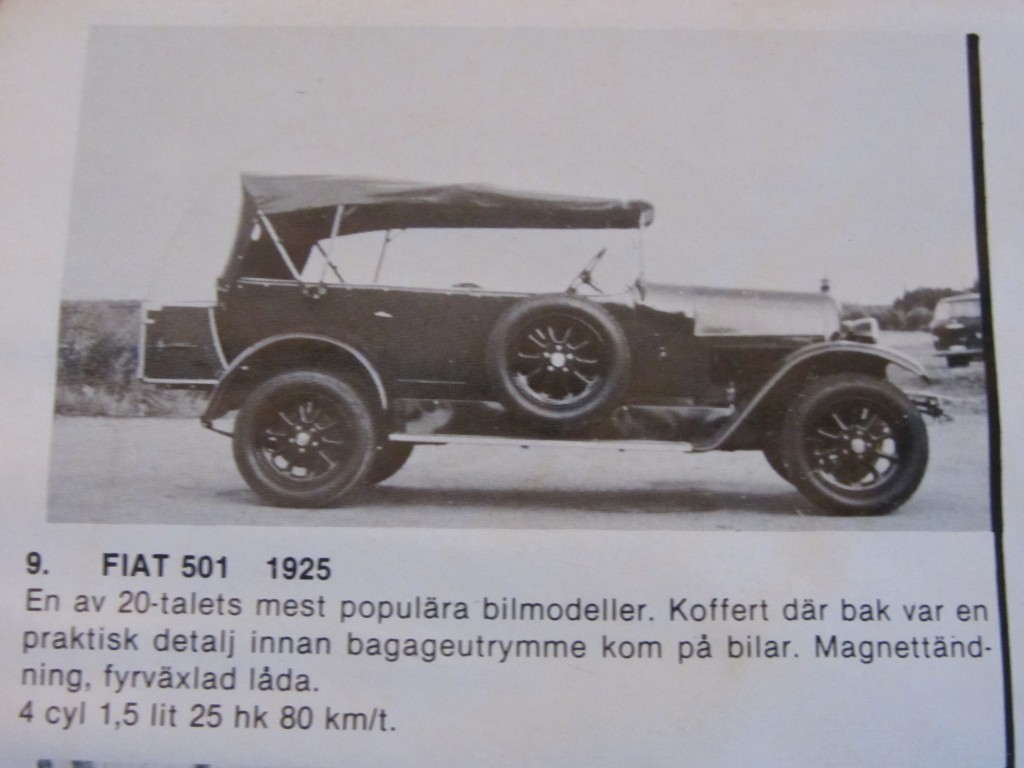 9. FIAT 501 1925

En av 20-talets mest populära bilmodeller. Koffert där bak var en praktisk detalj innan bagageutrymme kom på bilar. Magnettändning, fyrväxlad låda.

4 cyl 1,5 lit 25 hk 80 km/t.